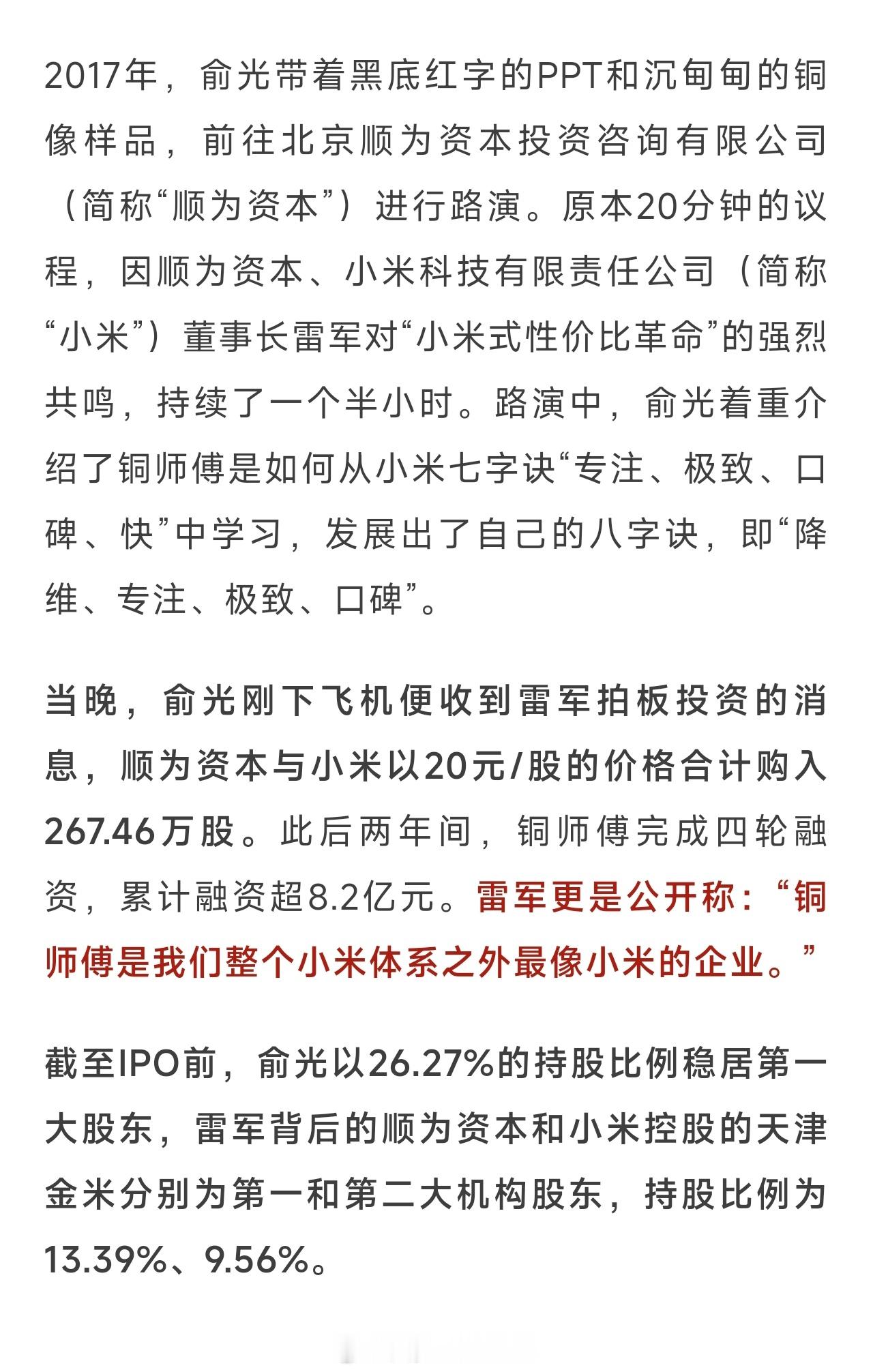 2017年，俞光带着黑底红字的PPT和沉甸甸的铜像样品，前往北京顺为资本投资咨询有限公司（简称“顺为资本”）进行路演。原本20分钟的议程，因顺为资本、小米科技有限责任公司（简称“小米”）董事长雷军对“小米式性价比革命”的强烈共鸣，持续了一个半小时。路演中，俞光着重介绍了铜师傅是如何从小米七字诀“专注、极致、口碑、快”中学习，发展出了自己的八字诀，即“降维、专注、极致、口碑”。

当晚，俞光刚下飞机便收到雷军拍板投资的消息，顺为资本与小米以20元/股的价格合计购入267.46万股。此后两年间，铜师傅完成四轮融资，累计融资超8.2亿元。雷军更是公开称：“铜师傅是我们整个小米体系之外最像小米的企业。”

截至IPO前，俞光以26.27%的持股比例稳居第一大股东，雷军背后的顺为资本和小米控股的天津金米分别为第一和第二大机构股东，持股比例为13.39%、9.56%。